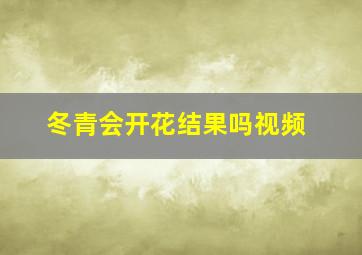 冬青会开花结果吗视频